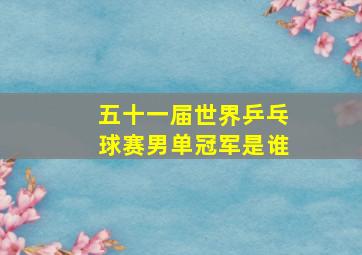 五十一届世界乒乓球赛男单冠军是谁